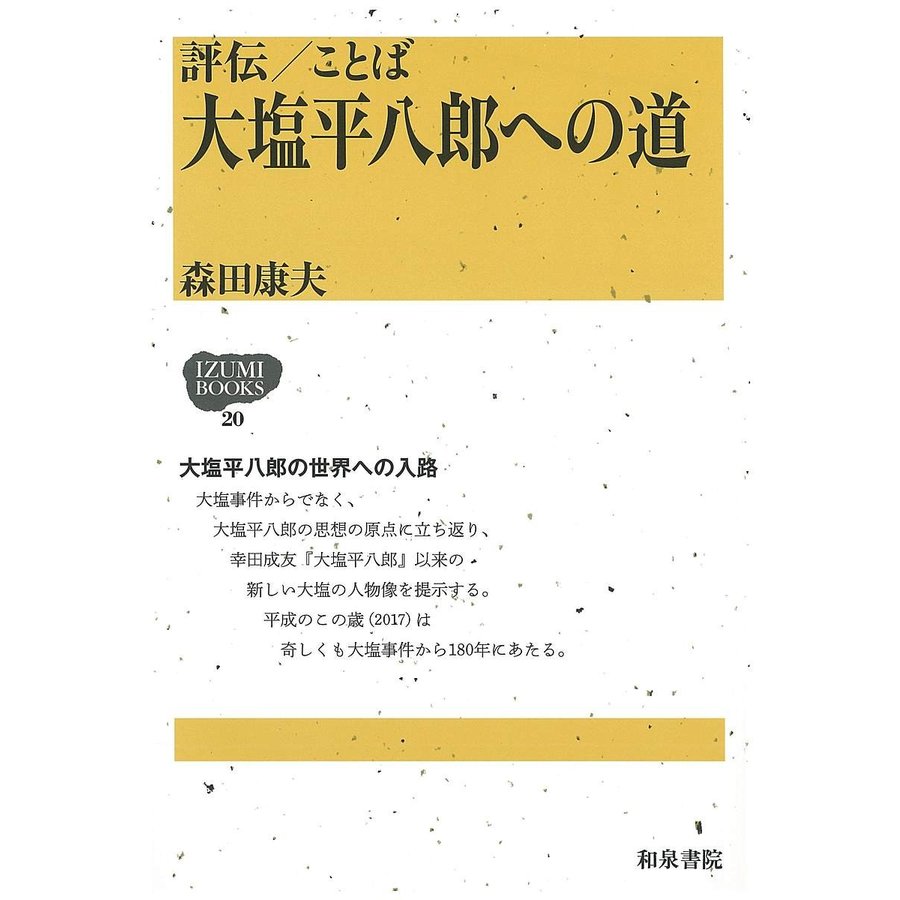 評伝／ことば
大塩平八郎への道

森田康夫

IZUMI BOOKS
20

大塩平八郎の世界への入路

大塩事件からでなく、
大塩平八郎の思想の原点に立ち返り、
幸田成友『大塩平八郎』以来の
新しい大塩の人物像を提示する。
平成のこの歳（2017）は
奇しくも大塩事件から180年にあたる。

和泉書院